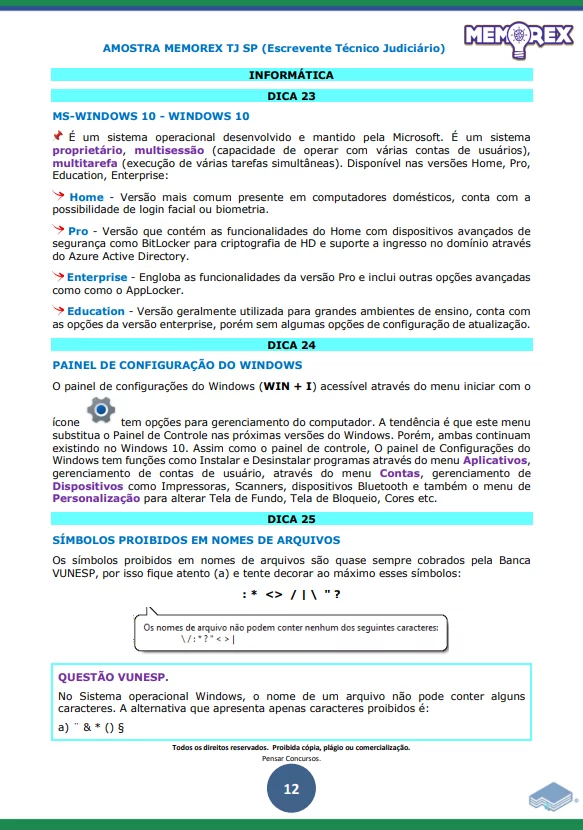 AMOSTRA MEMOREX TJ SP (Escrevente Técnico Judiciário)

MEMOREX

INFORMÁTICA

DICA 23

MS-WINDOWS 10 - WINDOWS 10

É um sistema operacional desenvolvido e mantido pela Microsoft. É um sistema proprietário, multisessão (capacidade de operar com várias contas de usuários), multitarefa (execução de várias tarefas simultâneas). Disponível nas versões Home, Pro, Education, Enterprise:

Home - Versão mais comum presente em computadores domésticos, conta com a possibilidade de login facial ou biometria.

Pro - Versão que contém as funcionalidades do Home com dispositivos avançados de segurança como BitLocker para criptografia de HD e suporte a ingresso no domínio através do Azure Active Directory.

Enterprise - Engloba as funcionalidades da versão Pro e inclui outras opções avançadas como como o AppLocker.

Education - Versão geralmente utilizada para grandes ambientes de ensino, conta com as opções da versão enterprise, porém sem algumas opções de configuração de atualização.

DICA 24

PAINEL DE CONFIGURAÇÃO DO WINDOWS

O painel de configurações do Windows (WIN + I) acessível através do menu iniciar com o ícone tem opções para gerenciamento do computador. A tendência é que este menu substitua o Painel de Controle nas próximas versões do Windows. Porém, ambas continuam existindo no Windows 10. Assim como o painel de controle, O painel de Configurações do Windows tem funções como Instalar e Desinstalar programas através do menu Aplicativos, gerenciamento de contas de usuário, através do menu Contas, gerenciamento de Dispositivos como Impressoras, Scanners, dispositivos Bluetooth e também o menu de Personalização para alterar Tela de Fundo, Tela de Bloqueio, Cores etc.

DICA 25

SÍMBOLOS PROIBIDOS EM NOMES DE ARQUIVOS

Os símbolos proibidos em nomes de arquivos são quase sempre cobrados pela Banca VUNESP, por isso fique atento (a) e tente decorar ao máximo esses símbolos:

: * <> / | \ " ?

Os nomes de arquivo não podem conter nenhum dos seguintes caracteres:
\ / : * ? " < > |

QUESTÃO VUNESP.

No Sistema operacional Windows, o nome de um arquivo não pode conter alguns caracteres. A alternativa que apresenta apenas caracteres proibidos é:

a) ¨ & * () §

Todos os direitos reservados. Proibida cópia, plágio ou comercialização.
Pensar Concursos.

12